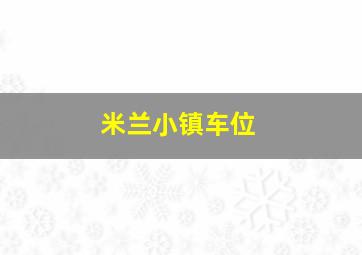 米兰小镇车位